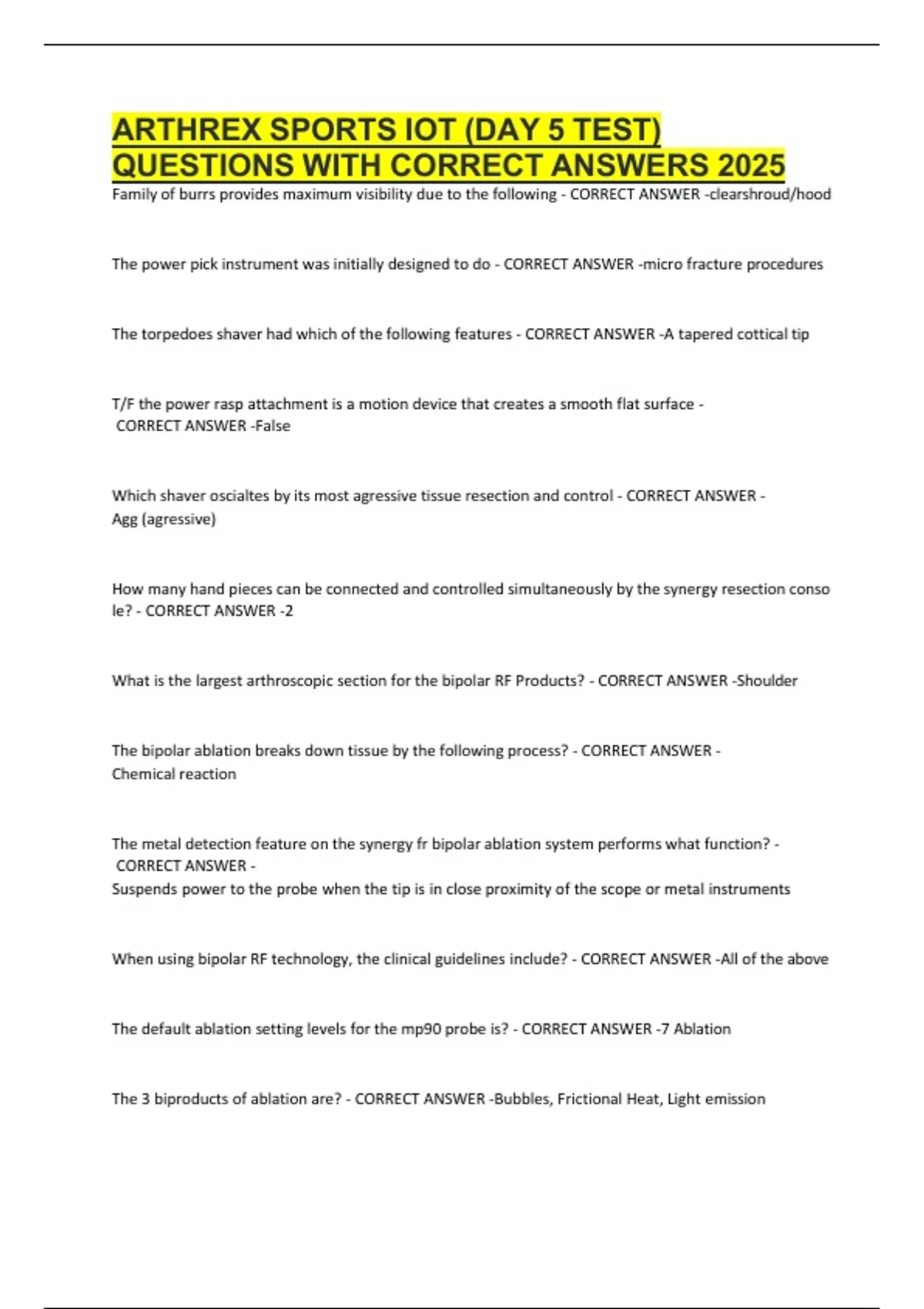 ARTHREX SPORTS IOT (DAY 5 TEST) QUESTIONS WITH CORRECT ANSWERS 2025

Family of burrs provides maximum visibility due to the following - CORRECT ANSWER -clearshroud/hood

The power pick instrument was initially designed to do - CORRECT ANSWER -micro fracture procedures

The torpedoes shaver had which of the following features - CORRECT ANSWER -A tapered cottical tip

T/F the power rasp attachment is a motion device that creates a smooth flat surface - CORRECT ANSWER -False

Which shaver oscialtes by its most agressive tissue resection and control - CORRECT ANSWER - Agg (agressive)

How many hand pieces can be connected and controlled simultaneously by the synergy resection conso le? - CORRECT ANSWER -2

What is the largest arthroscopic section for the bipolar RF Products? - CORRECT ANSWER -Shoulder

The bipolar ablation breaks down tissue by the following process? - CORRECT ANSWER - Chemical reaction

The metal detection feature on the synergy fr bipolar ablation system performs what function? - CORRECT ANSWER - Suspends power to the probe when the tip is in close proximity of the scope or metal instruments

When using bipolar RF technology, the clinical guidelines include? - CORRECT ANSWER -All of the above

The default ablation setting levels for the mp90 probe is? - CORRECT ANSWER -7 Ablation

The 3 biproducts of ablation are? - CORRECT ANSWER -Bubbles, Frictional Heat, Light emission